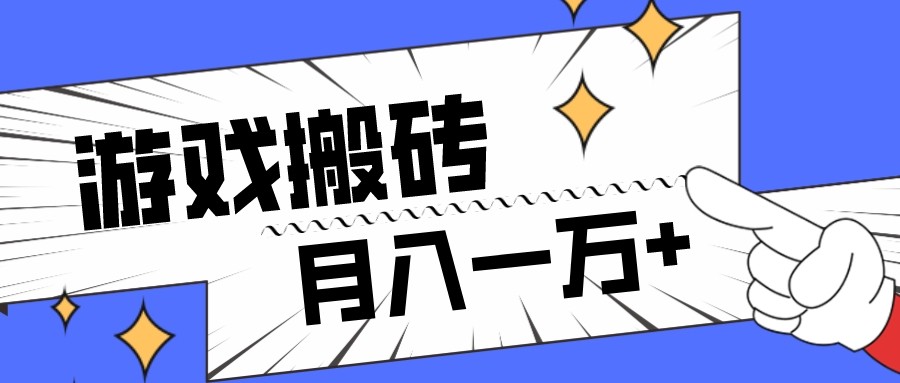 游戏搬砖

月入一万+